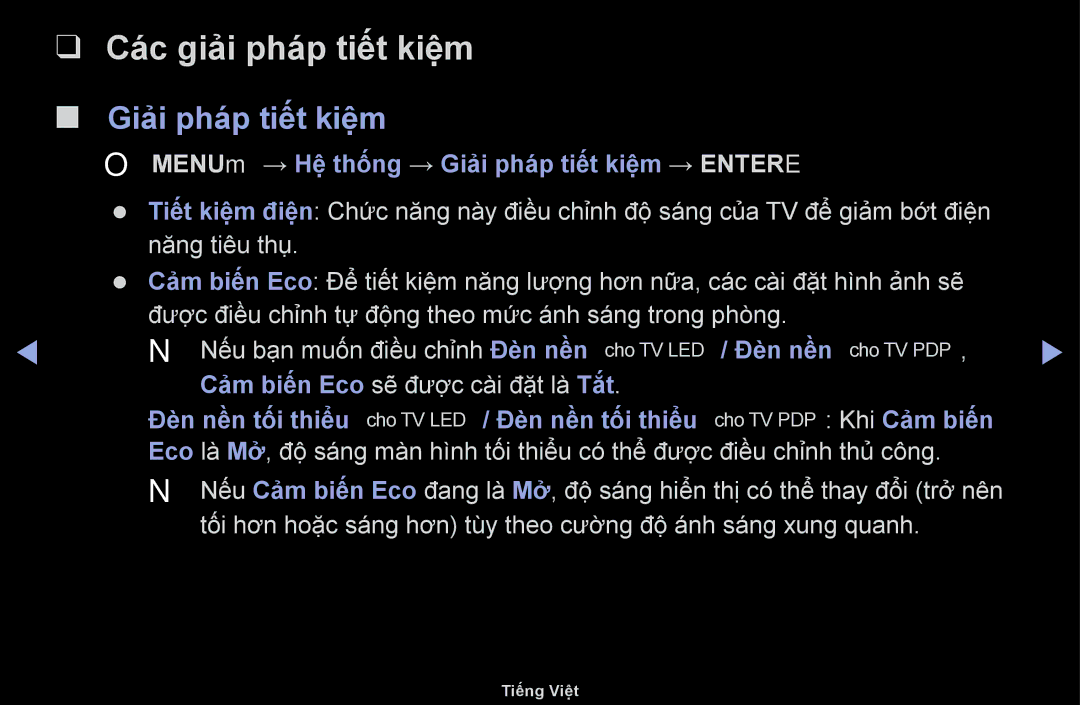 ❑ Các giải pháp tiết kiệm

■ Giải pháp tiết kiệm

O MENUm → Hệ thống → Giải pháp tiết kiệm → ENTERE

● Tiết kiệm điện: Chức năng này điều chỉnh độ sáng của TV để giảm bớt điện năng tiêu thụ.

● Cảm biến Eco: Để tiết kiệm năng lượng hơn nữa, các cài đặt hình ảnh sẽ được điều chỉnh tự động theo mức ánh sáng trong phòng.

N Nếu bạn muốn điều chỉnh Đèn nền cho TV LED / Đèn nền cho TV PDP , Cảm biến Eco sẽ được cài đặt là Tắt.

Đèn nền tối thiểu cho TV LED / Đèn nền tối thiểu cho TV PDP : Khi Cảm biến Eco là Mở, độ sáng màn hình tối thiểu có thể được điều chỉnh thủ công.

N Nếu Cảm biến Eco đang là Mở, độ sáng hiển thị có thể thay đổi (trở nên tối hơn hoặc sáng hơn) tùy theo cường độ ánh sáng xung quanh.

◀ ▶

Tiếng Việt